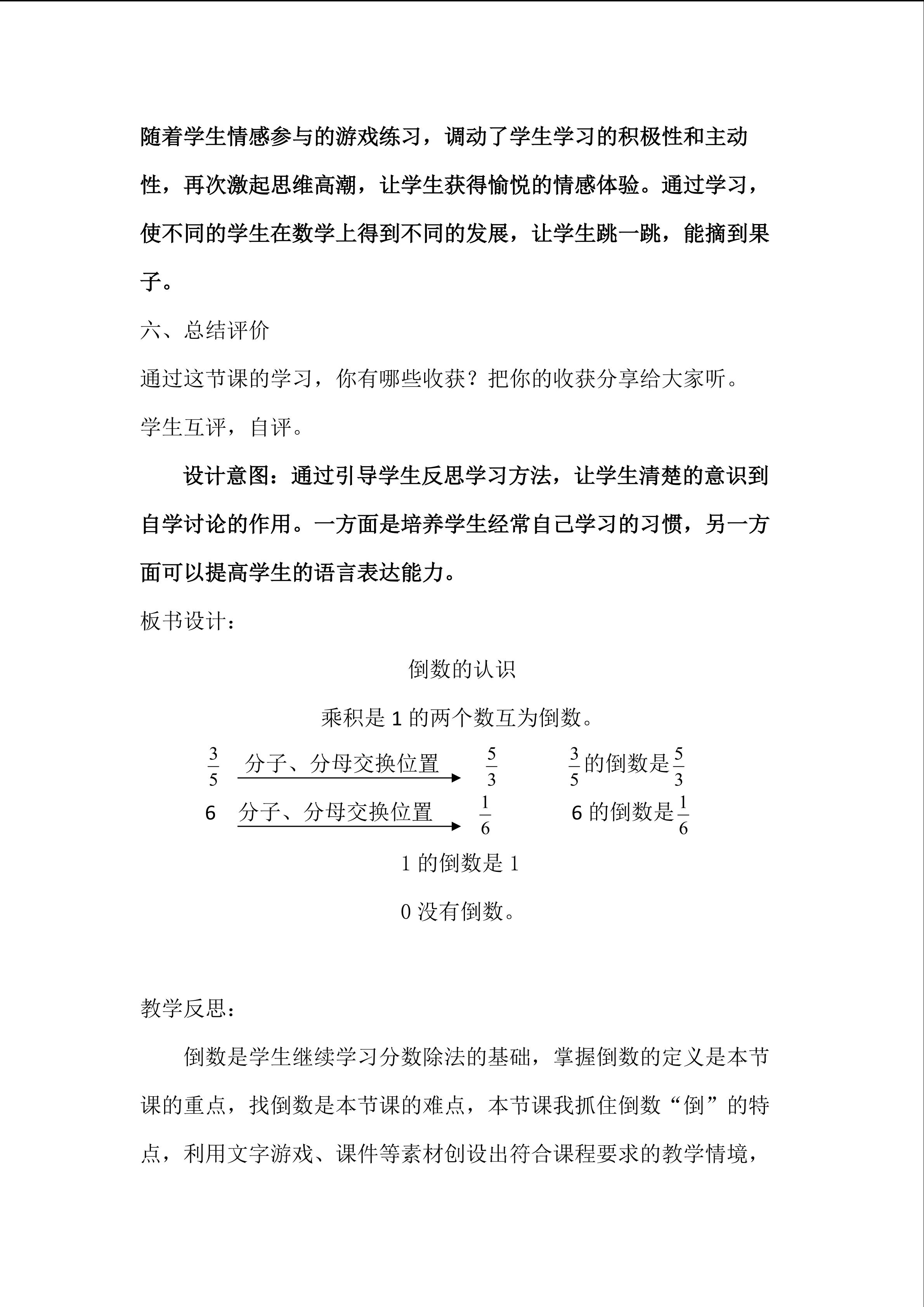 随着学生情感参与的游戏练习，调动了学生学习的积极性和主动性，再次激起思维高潮，让学生获得愉悦的情感体验。通过学习，使不同的学生在数学上得到不同的发展，让学生跳一跳，能摘到果子。

六、总结评价

通过这节课的学习，你有哪些收获？把你的收获分享给大家听。

学生互评，自评。

设计意图：通过引导学生反思学习方法，让学生清楚的意识到自学讨论的作用。一方面是培养学生经常自己学习的习惯，另一方面可以提高学生的语言表达能力。

板书设计：

倒数的认识

乘积是 1 的两个数互为倒数。

$\frac{3}{5}$ 分子、分母交换位置 $\frac{5}{3}$ $\frac{3}{5}$的倒数是$\frac{5}{3}$

6 分子、分母交换位置 $\frac{1}{6}$ 6 的倒数是$\frac{1}{6}$

1 的倒数是 1

0 没有倒数。

教学反思：

倒数是学生继续学习分数除法的基础，掌握倒数的定义是本节课的重点，找倒数是本节课的难点，本节课我抓住倒数“倒”的特点，利用文字游戏、课件等素材创设出符合课程要求的教学情境，